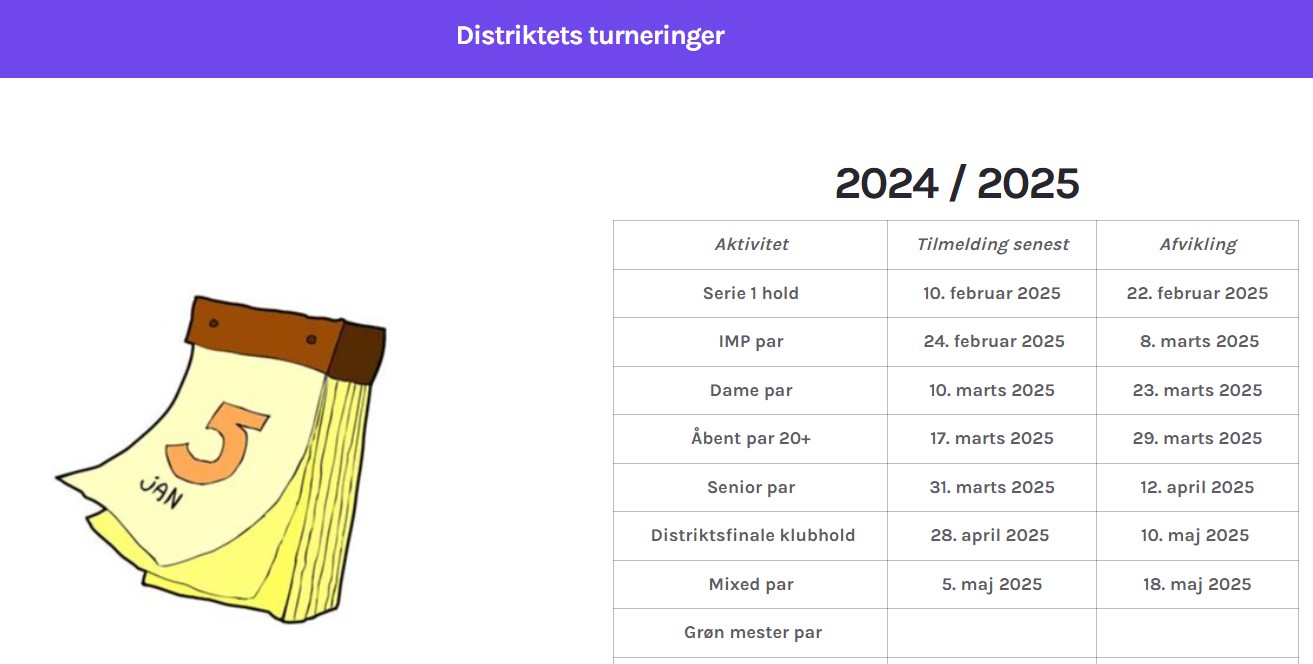 Distriktets turneringer

5
JAN

2024 / 2025

| Aktivitet | Tilmelding senest | Afvikling |
|---|---|---|
| Serie 1 hold | 10. februar 2025 | 22. februar 2025 |
| IMP par | 24. februar 2025 | 8. marts 2025 |
| Dame par | 10. marts 2025 | 23. marts 2025 |
| Åbent par 20+ | 17. marts 2025 | 29. marts 2025 |
| Senior par | 31. marts 2025 | 12. april 2025 |
| Distriktsfinale klubhold | 28. april 2025 | 10. maj 2025 |
| Mixed par | 5. maj 2025 | 18. maj 2025 |
| Grøn mester par | | |